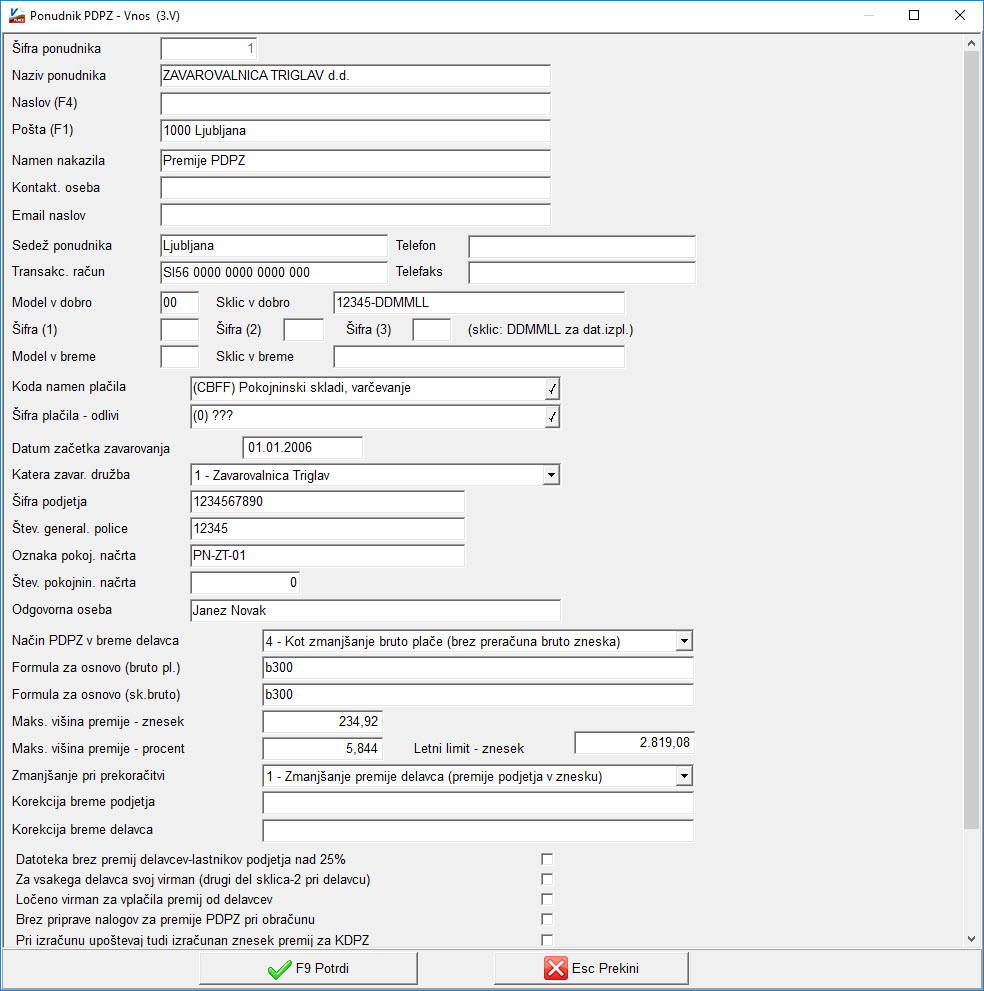 Ponudnik PDPZ - Vnos (3.V)

Šifra ponudnika 1
Naziv ponudnika ZAVAROVALNICA TRIGLAV d.d.
Naslov (F4)
Pošta (F1) 1000 Ljubljana
Namen nakazila Premije PDPZ
Kontakt. oseba
Email naslov
Sedež ponudnika Ljubljana Telefon
Transakc. račun SI56 0000 0000 0000 000 Telefaks
Model v dobro 00 Sklic v dobro 12345-DDMMLL
Šifra (1) Šifra (2) Šifra (3) (sklic: DDMMLL za dat.izpl.)
Model v breme Sklic v breme
Koda namen plačila (CBFF) Pokojninski skladi, varčevanje
Šifra plačila - odlivi (0) ???
Datum začetka zavarovanja 01.01.2006
Katera zavar. družba 1 - Zavarovalnica Triglav
Šifra podjetja 1234567890
Štev. general. police 12345
Oznaka pokoj. načrta PN-ZT-01
Štev. pokojnin. načrta 0
Odgovorna oseba Janez Novak
Način PDPZ v breme delavca 4 - Kot zmanjšanje bruto plače (brez preračuna bruto zneska)
Formula za osnovo (bruto pl.) b300
Formula za osnovo (sk.bruto) b300
Maks. višina premije - znesek 234,92
Maks. višina premije - procent 5,844 Letni limit - znesek 2.819,08
Zmanjšanje pri prekoračitvi 1 - Zmanjšanje premije delavca (premije podjetja v znesku)
Korekcija breme podjetja
Korekcija breme delavca

Datoteka brez premij delavcev-lastnikov podjetja nad 25%
Za vsakega delavca svoj virman (drugi del sklica-2 pri delavcu)
Ločeno virman za vplačila premij od delavcev
Brez priprave nalogov za premije PDPZ pri obračunu
Pri izračunu upoštevaj tudi izračunan znesek premij za KDPZ

F9 Potrdi
Esc Prekini